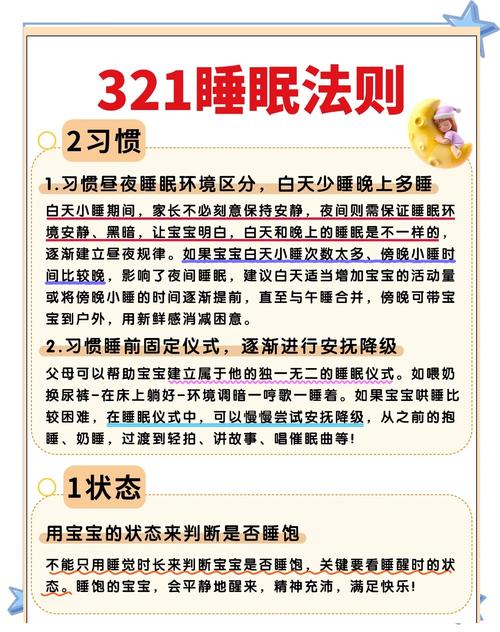 321睡眠法则

2习惯

1.习惯昼夜睡眠环境区分，白天少睡晚上多睡

白天小睡期间，家长不必刻意保持安静，夜间则需保证睡眠环境安静、黑暗，让宝宝明白，白天和晚上的睡眠是不一样的，逐渐建立昼夜规律。如果宝宝白天小睡次数太多、傍晚小睡时间比较晚，影响了夜间睡眠，建议白天适当增加宝宝的活动量或将傍晚小睡的时间逐渐提前，直至与午睡合并，傍晚可带宝宝到户外，用新鲜感消减困意。

2.习惯睡前固定仪式，逐渐进行安抚降级

父母可以帮助宝宝建立属于他的独一无二的睡眠仪式。如喂奶换尿裤-在床上躺好-环境调暗一哼歌一睡着。如果宝宝哄睡比较困难，在睡眠仪式中，可以慢慢尝试安抚降级，从之前的抱睡、奶睡，过渡到轻拍、讲故事、唱催眠曲等!

1状态

用宝宝的状态来判断是否睡饱

不能只用睡觉时长来判断宝宝是否睡饱，关键要看睡醒时的状态。睡饱的宝宝，会平静地醒来，精神充沛，满足快乐!